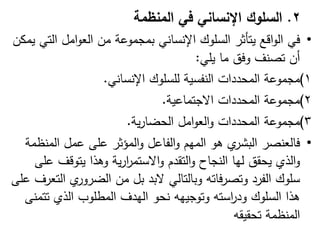 ٢. السلوك الإنساني في المنظمة

• في الواقع يتأثر السلوك الإنساني بمجموعة من العوامل التي يمكن أن تصنف وفق ما يلي:

١)مجموعة المحددات النفسية للسلوك الإنساني.

٢)مجموعة المحددات الاجتماعية.

٣)مجموعة المحددات والعوامل الحضارية.

• فالعنصر البشري هو المهم والفاعل والمؤثر على عمل المنظمة والذي يحقق لها النجاح والتقدم والاستمرارية وهذا يتوقف على سلوك الفرد وتصرفاته وبالتالي لابد بل من الضروري التعرف على هذا السلوك ودراسته وتوجيهه نحو الهدف المطلوب الذي تتمنى المنظمة تحقيقه